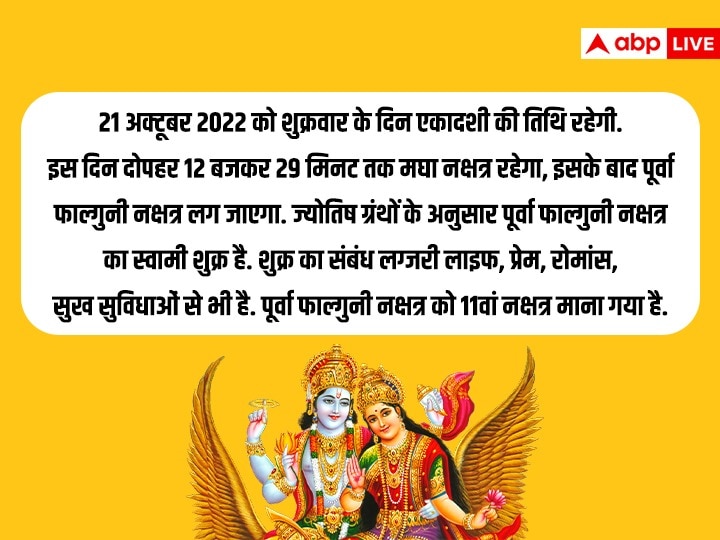 abp LIVE

21 अक्टूबर 2022 को शुक्रवार के दिन एकादशी की तिथि रहेगी. इस दिन दोपहर 12 बजकर 29 मिनट तक मघा नक्षत्र रहेगा, इसके बाद पूर्वा फाल्गुनी नक्षत्र लग जाएगा. ज्योतिष ग्रंथों के अनुसार पूर्वा फाल्गुनी नक्षत्र का स्वामी शुक्र है. शुक्र का संबंध लग्जरी लाइफ, प्रेम, रोमांस, सुख सुविधाओं से भी है. पूर्वा फाल्गुनी नक्षत्र को 11वां नक्षत्र माना गया है.